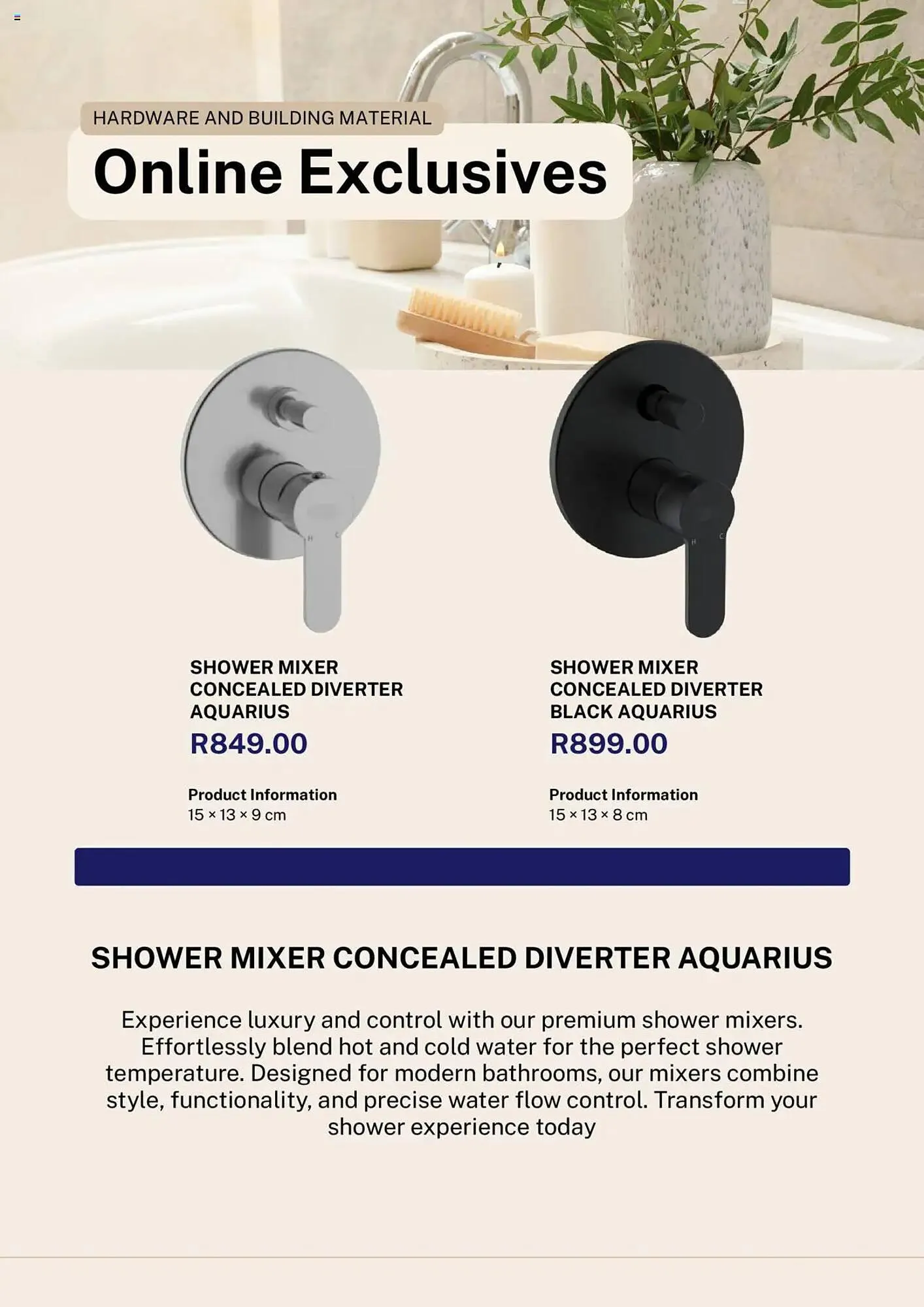 HARDWARE AND BUILDING MATERIAL

Online Exclusives

SHOWER MIXER
CONCEALED DIVERTER
AQUARIUS

R849.00

Product Information
15 × 13 × 9 cm

SHOWER MIXER
CONCEALED DIVERTER
BLACK AQUARIUS

R899.00

Product Information
15 × 13 × 8 cm

SHOWER MIXER CONCEALED DIVERTER AQUARIUS

Experience luxury and control with our premium shower mixers. Effortlessly blend hot and cold water for the perfect shower temperature. Designed for modern bathrooms, our mixers combine style, functionality, and precise water flow control. Transform your shower experience today